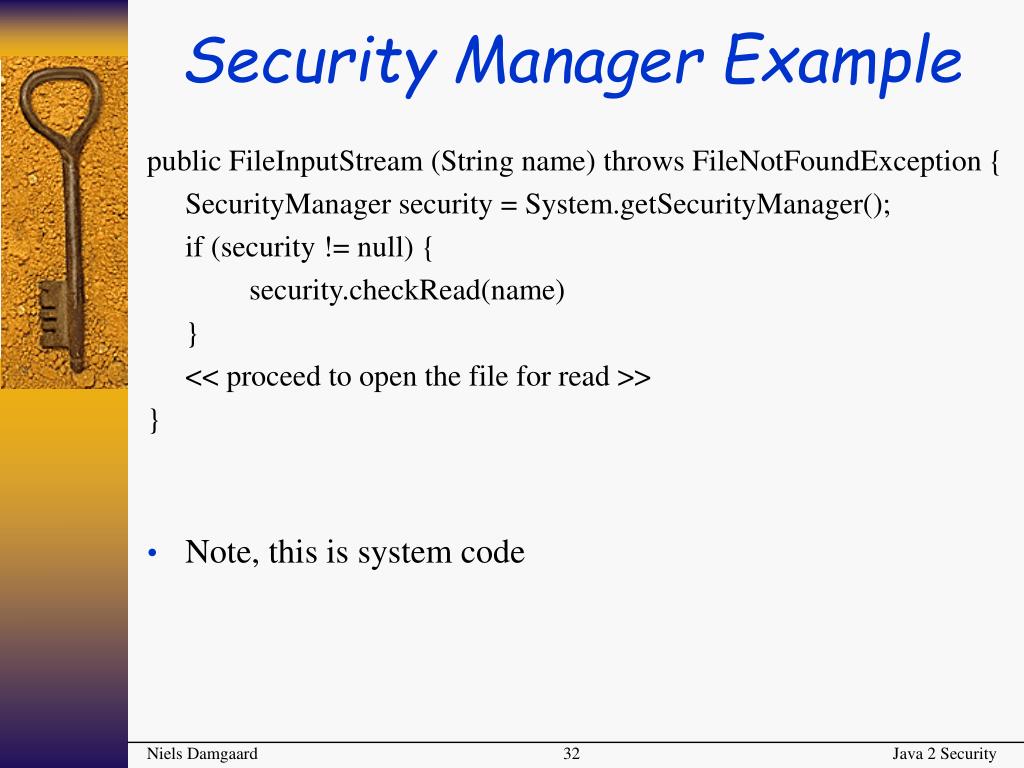 Security Manager Example

public FileInputStream (String name) throws FileNotFoundException {
SecurityManager security = System.getSecurityManager();
if (security != null) {
security.checkRead(name)
}
<< proceed to open the file for read >>
}

• Note, this is system code

Niels Damgaard
32
Java 2 Security